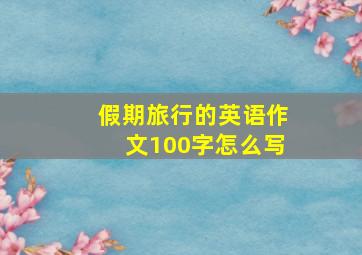 假期旅行的英语作文100字怎么写